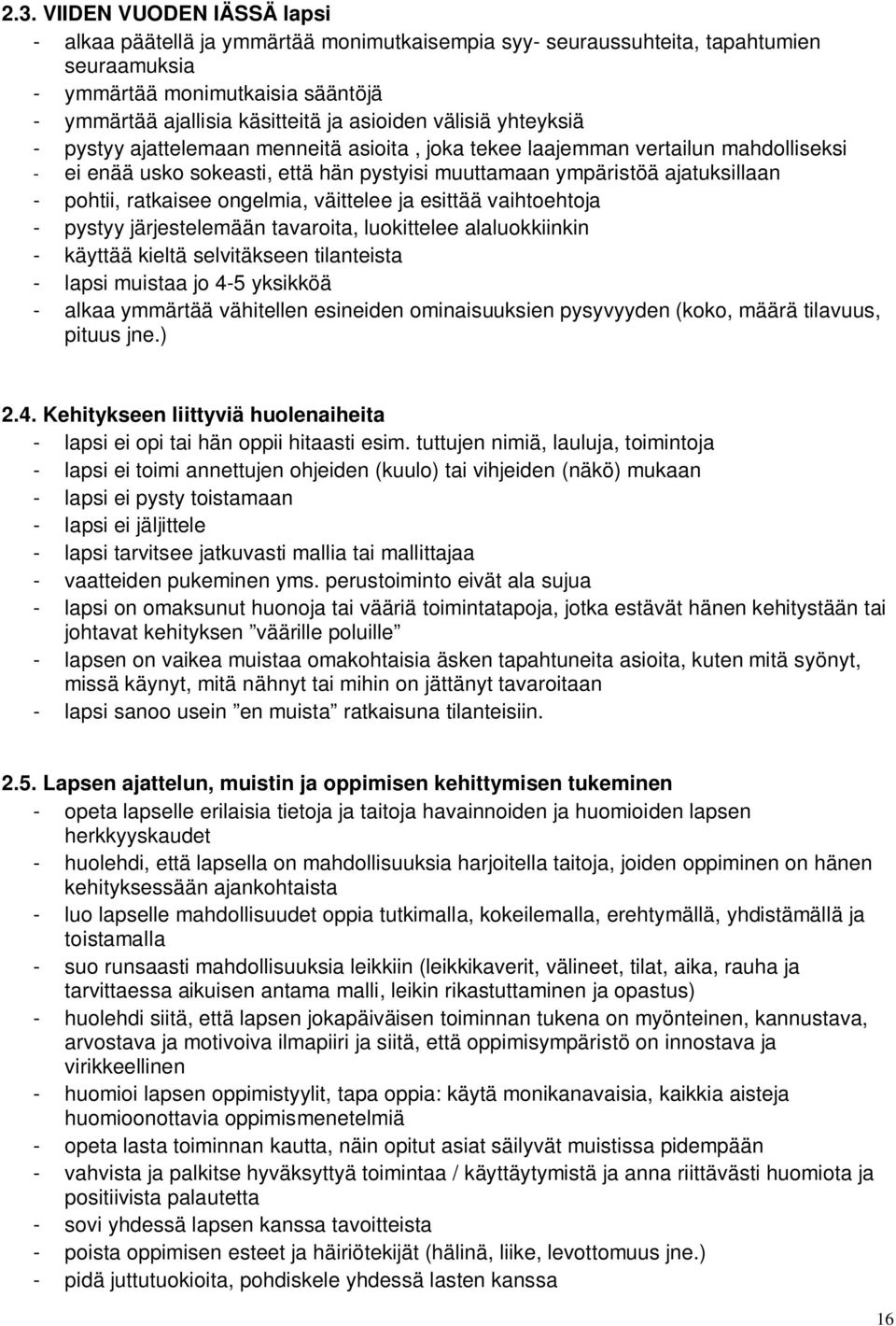 2.3. VIIDEN VUODEN IÄSSÄ lapsi
- alkaa päätellä ja ymmärtää monimutkaisempia syy- seuraussuhteita, tapahtumien seuraamuksia
- ymmärtää monimutkaisia sääntöjä
- ymmärtää ajallisia käsitteitä ja asioiden välisiä yhteyksiä
- pystyy ajattelemaan menneitä asioita , joka tekee laajemman vertailun mahdolliseksi
- ei enää usko sokeasti, että hän pystyisi muuttamaan ympäristöä ajatuksillaan
- pohtii, ratkaisee ongelmia, väittelee ja esittää vaihtoehtoja
- pystyy järjestelemään tavaroita, luokittelee alaluokkiinkin
- käyttää kieltä selvitäkseen tilanteista
- lapsi muistaa jo 4-5 yksikköä
- alkaa ymmärtää vähitellen esineiden ominaisuuksien pysyvyyden (koko, määrä tilavuus, pituus jne.)

2.4. Kehitykseen liittyviä huolenaiheita
- lapsi ei opi tai hän oppii hitaasti esim. tuttujen nimiä, lauluja, toimintoja
- lapsi ei toimi annettujen ohjeiden (kuulo) tai vihjeiden (näkö) mukaan
- lapsi ei pysty toistamaan
- lapsi ei jäljittele
- lapsi tarvitsee jatkuvasti mallia tai mallittajaa
- vaatteiden pukeminen yms. perustoiminto eivät ala sujua
- lapsi on omaksunut huonoja tai vääriä toimintatapoja, jotka estävät hänen kehitystään tai johtavat kehityksen ”väärille poluille”
- lapsen on vaikea muistaa omakohtaisia äsken tapahtuneita asioita, kuten mitä syönyt, missä käynyt, mitä nähnyt tai mihin on jättänyt tavaroitaan
- lapsi sanoo usein ”en muista” ratkaisuna tilanteisiin.

2.5. Lapsen ajattelun, muistin ja oppimisen kehittymisen tukeminen
- opeta lapselle erilaisia tietoja ja taitoja havainnoiden ja huomioiden lapsen herkkyyskaudet
- huolehdi, että lapsella on mahdollisuuksia harjoitella taitoja, joiden oppiminen on hänen kehityksessään ajankohtaista
- luo lapselle mahdollisuudet oppia tutkimalla, kokeilemalla, erehtymällä, yhdistämällä ja toistamalla
- suo runsaasti mahdollisuuksia leikkiin (leikkikaverit, välineet, tilat, aika, rauha ja tarvittaessa aikuisen antama malli, leikin rikastuttaminen ja opastus)
- huolehdi siitä, että lapsen jokapäiväisen toiminnan tukena on myönteinen, kannustava, arvostava ja motivoiva ilmapiiri ja siitä, että oppimisympäristö on innostava ja virikkeellinen
- huomioi lapsen oppimistyylit, tapa oppia: käytä monikanavaisia, kaikkia aisteja huomioonottavia oppimismenetelmiä
- opeta lasta toiminnan kautta, näin opitut asiat säilyvät muistissa pidempään
- vahvista ja palkitse hyväksyttyä toimintaa / käyttäytymistä ja anna riittävästi huomiota ja positiivista palautetta
- sovi yhdessä lapsen kanssa tavoitteista
- poista oppimisen esteet ja häiriötekijät (hälinä, liike, levottomuus jne.)
- pidä juttutuokioita, pohdiskele yhdessä lasten kanssa

16